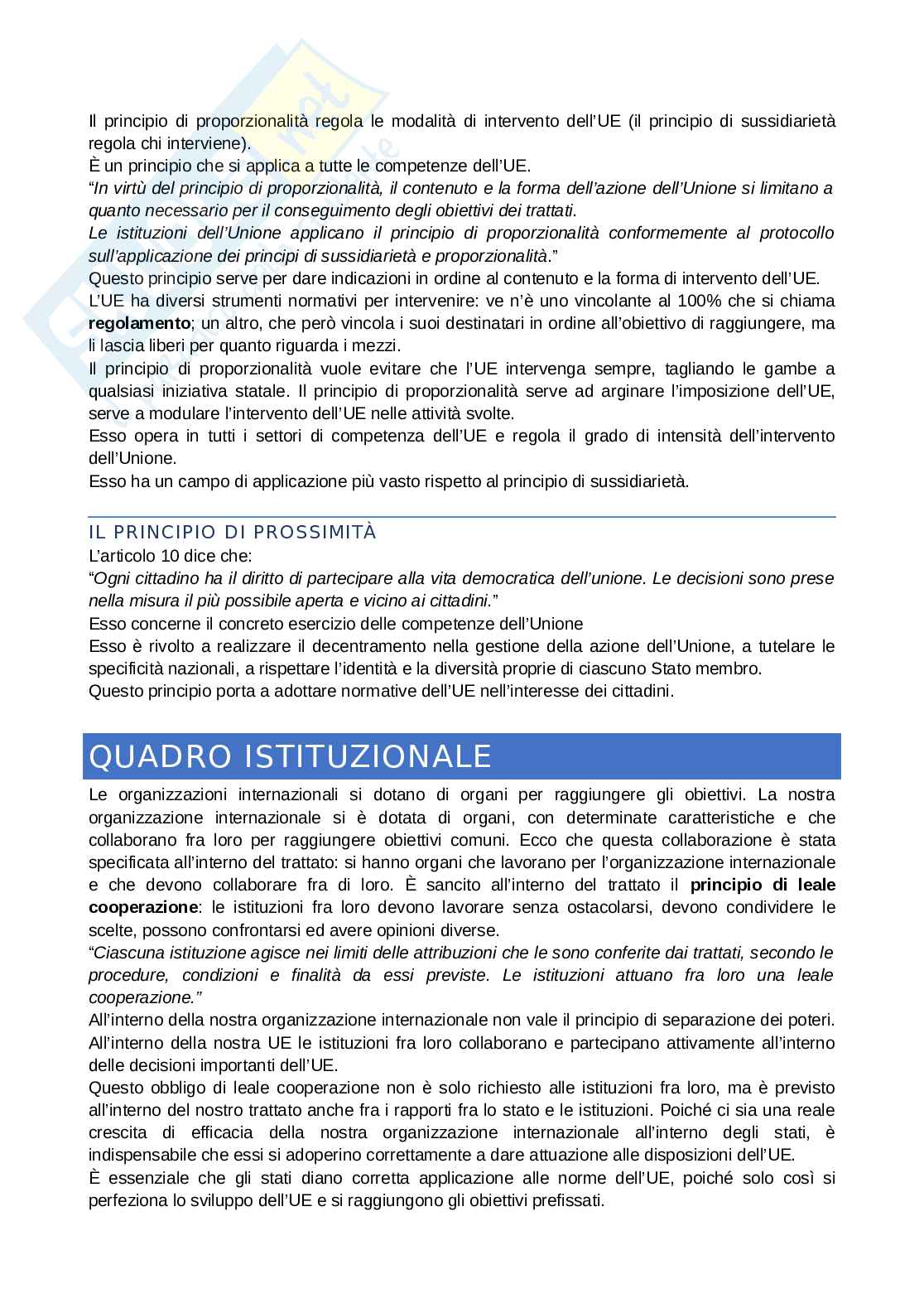 Il principio di proporzionalità regola le modalità di intervento dell'UE (il principio di sussidiarietà regola chi interviene).
È un principio che si applica a tutte le competenze dell'UE.
"In virtù del principio di proporzionalità, il contenuto e la forma dell'azione dell'Unione si limitano a quanto necessario per il conseguimento degli obiettivi dei trattati.
Le istituzioni dell'Unione applicano il principio di proporzionalità conformemente al protocollo sull'applicazione dei principi di sussidiarietà e proporzionalità."
Questo principio serve per dare indicazioni in ordine al contenuto e la forma di intervento dell'UE.
L'UE ha diversi strumenti normativi per intervenire: ve n'è uno vincolante al 100% che si chiama regolamento; un altro, che però vincola i suoi destinatari in ordine all'obiettivo di raggiungere, ma li lascia liberi per quanto riguarda i mezzi.
Il principio di proporzionalità vuole evitare che l'UE intervenga sempre, tagliando le gambe a qualsiasi iniziativa statale. Il principio di proporzionalità serve ad arginare l'imposizione dell'UE, serve a modulare l'intervento dell'UE nelle attività svolte.
Esso opera in tutti i settori di competenza dell'UE e regola il grado di intensità dell'intervento dell'Unione.
Esso ha un campo di applicazione più vasto rispetto al principio di sussidiarietà.

IL PRINCIPIO DI PROSSIMITÀ
L'articolo 10 dice che:
"Ogni cittadino ha il diritto di partecipare alla vita democratica dell'unione. Le decisioni sono prese nella misura il più possibile aperta e vicino ai cittadini."
Esso concerne il concreto esercizio delle competenze dell'Unione
Esso è rivolto a realizzare il decentramento nella gestione della azione dell'Unione, a tutelare le specificità nazionali, a rispettare l'identità e la diversità proprie di ciascuno Stato membro.
Questo principio porta a adottare normative dell'UE nell'interesse dei cittadini.

QUADRO ISTITUZIONALE
Le organizzazioni internazionali si dotano di organi per raggiungere gli obiettivi. La nostra organizzazione internazionale si è dotata di organi, con determinate caratteristiche e che collaborano fra loro per raggiungere obiettivi comuni. Ecco che questa collaborazione è stata specificata all'interno del trattato: si hanno organi che lavorano per l'organizzazione internazionale e che devono collaborare fra di loro. È sancito all'interno del trattato il principio di leale cooperazione: le istituzioni fra loro devono lavorare senza ostacolarsi, devono condividere le scelte, possono confrontarsi ed avere opinioni diverse.
"Ciascuna istituzione agisce nei limiti delle attribuzioni che le sono conferite dai trattati, secondo le procedure, condizioni e finalità da essi previste. Le istituzioni attuano fra loro una leale cooperazione."
All'interno della nostra organizzazione internazionale non vale il principio di separazione dei poteri. All'interno della nostra UE le istituzioni fra loro collaborano e partecipano attivamente all'interno delle decisioni importanti dell'UE.
Questo obbligo di leale cooperazione non è solo richiesto alle istituzioni fra loro, ma è previsto all'interno del nostro trattato anche fra i rapporti fra lo stato e le istituzioni. Poiché ci sia una reale crescita di efficacia della nostra organizzazione internazionale all'interno degli stati, è indispensabile che essi si adoperino correttamente a dare attuazione alle disposizioni dell'UE.
È essenziale che gli stati diano corretta applicazione alle norme dell'UE, poiché solo così si perfeziona lo sviluppo dell'UE e si raggiungono gli obiettivi prefissati.